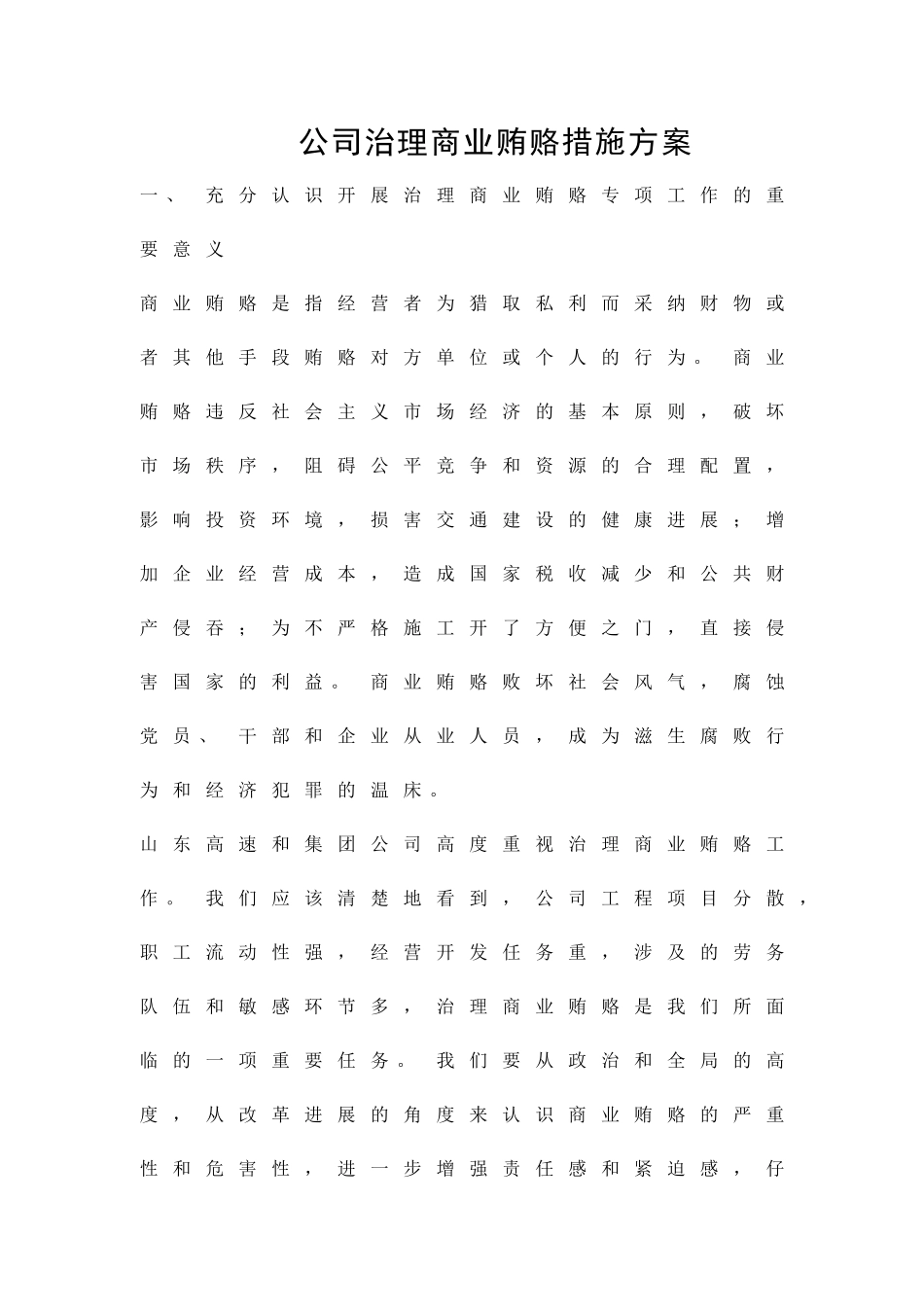 公司治理商业贿赂措施方案

一、充分认识开展治理商业贿赂专项工作的重要意义

商业贿赂是指经营者为猎取私利而采纳财物或者其他手段贿赂对方单位或个人的行为。商业贿赂违反社会主义市场经济的基本原则，破坏市场秩序，阻碍公平竞争和资源的合理配置，影响投资环境，损害交通建设的健康进展；增加企业经营成本，造成国家税收减少和公共财产侵吞；为不严格施工开了方便之门，直接侵害国家的利益。商业贿赂败坏社会风气，腐蚀党员、干部和企业从业人员，成为滋生腐败行为和经济犯罪的温床。

山东高速和集团公司高度重视治理商业贿赂工作。我们应该清楚地看到，公司工程项目分散，职工流动性强，经营开发任务重，涉及的劳务队伍和敏感环节多，治理商业贿赂是我们所面临的一项重要任务。我们要从政治和全局的高度，从改革进展的角度来认识商业贿赂的严重性和危害性，进一步增强责任感和紧迫感，仔